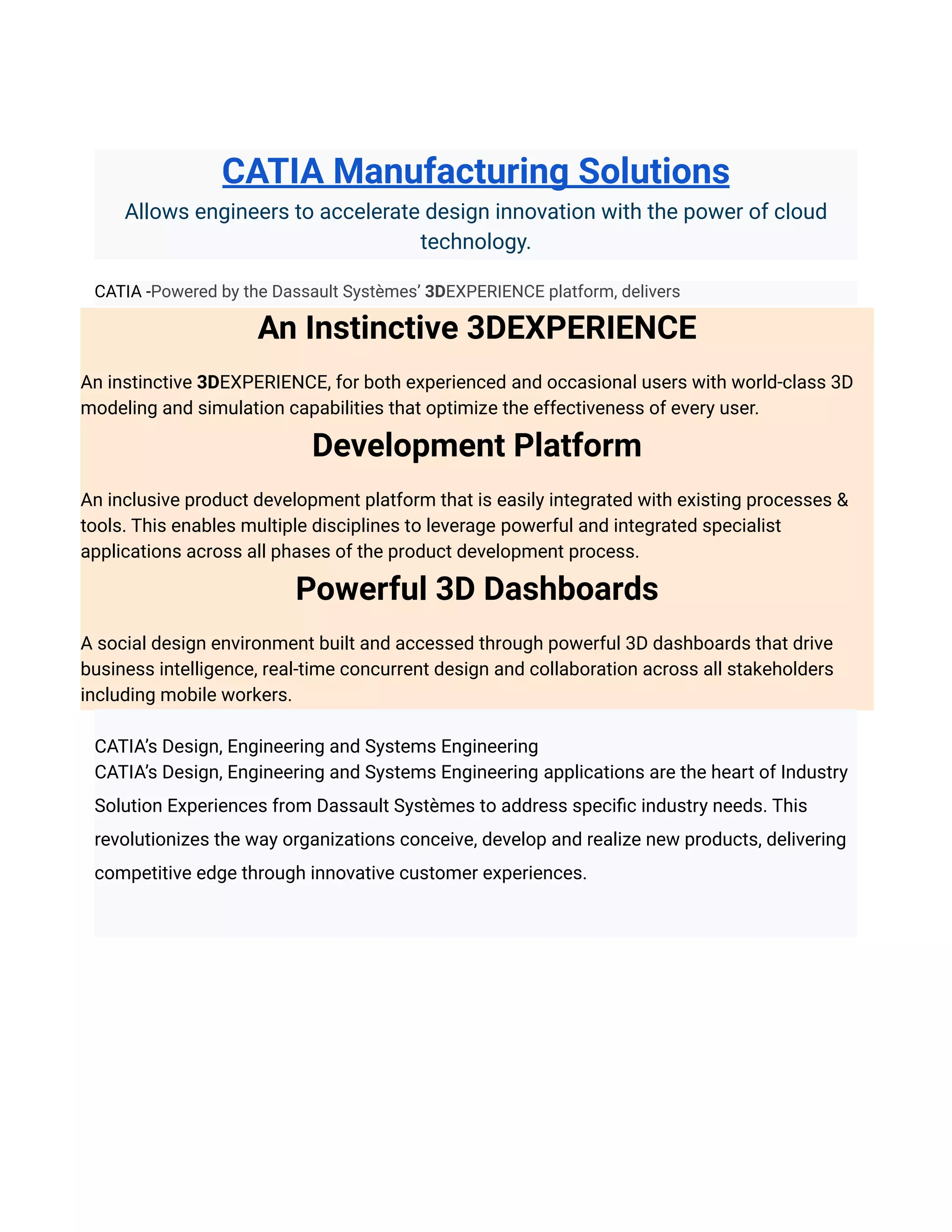 CATIA Manufacturing Solutions

Allows engineers to accelerate design innovation with the power of cloud technology.

CATIA -Powered by the Dassault Systèmes' 3DEXPERIENCE platform, delivers

An Instinctive 3DEXPERIENCE

An instinctive 3DEXPERIENCE, for both experienced and occasional users with world-class 3D modeling and simulation capabilities that optimize the effectiveness of every user.

Development Platform

An inclusive product development platform that is easily integrated with existing processes & tools. This enables multiple disciplines to leverage powerful and integrated specialist applications across all phases of the product development process.

Powerful 3D Dashboards

A social design environment built and accessed through powerful 3D dashboards that drive business intelligence, real-time concurrent design and collaboration across all stakeholders including mobile workers.

CATIA's Design, Engineering and Systems Engineering
CATIA's Design, Engineering and Systems Engineering applications are the heart of Industry Solution Experiences from Dassault Systèmes to address specific industry needs. This revolutionizes the way organizations conceive, develop and realize new products, delivering competitive edge through innovative customer experiences.